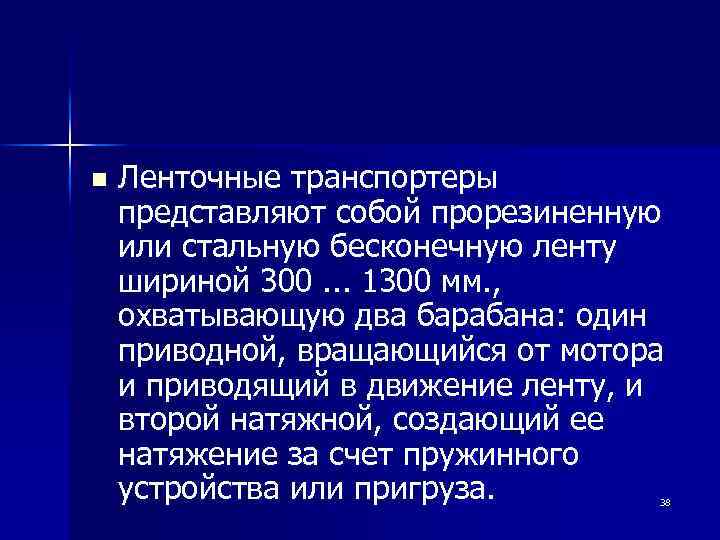 Ленточные транспортеры представляют собой прорезиненную или стальную бесконечную ленту шириной 300 ... 1300 мм., охватывающую два барабана: один приводной, вращающийся от мотора и приводящий в движение ленту, и второй натяжной, создающий ее натяжение за счет пружинного устройства или пригруза.

38